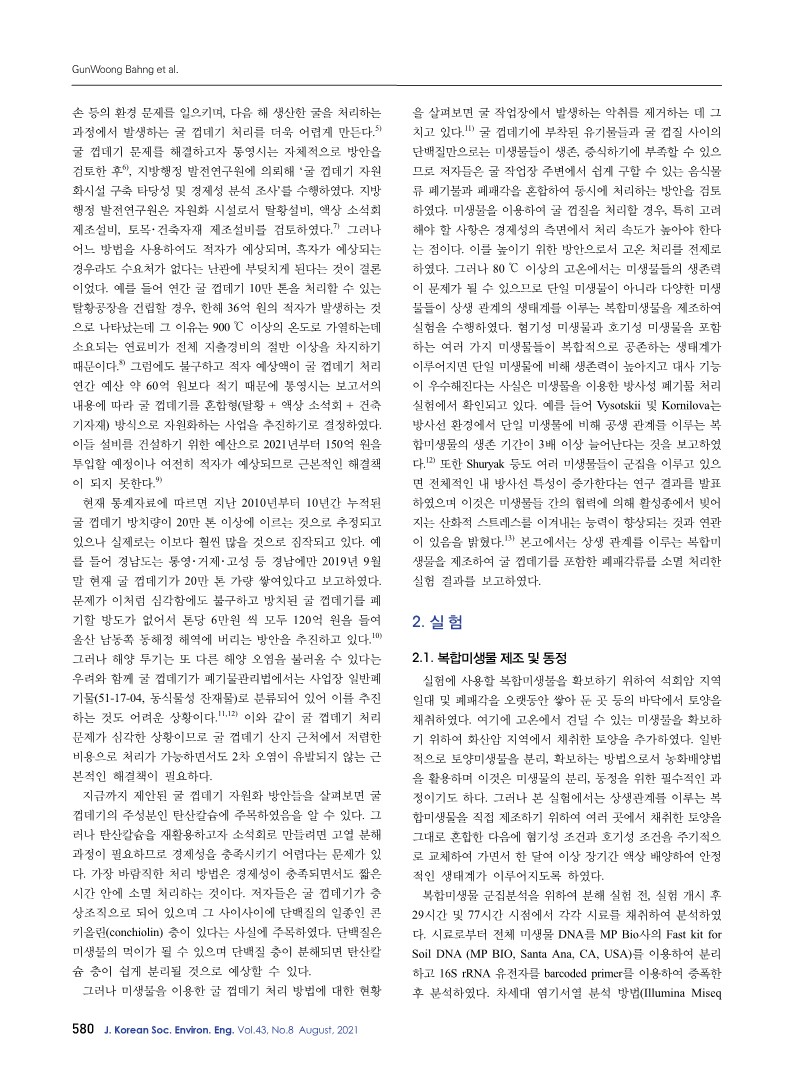 GunWoong Bahng et al.

손 등의 환경 문제를 일으키며, 다음 해 생산한 굴을 처리하는 과정에서 발생하는 굴 껍데기 처리를 더욱 어렵게 만든다.$^{5)}$ 굴 껍데기 문제를 해결하고자 통영시는 자체적으로 방안을 검토한 후$^{6)}$, 지방행정 발전연구원에 의뢰해 '굴 껍데기 자원화시설 구축 타당성 및 경제성 분석 조사'를 수행하였다. 지방행정 발전연구원은 자원화 시설로서 탈황설비, 액상 소석회 제조설비, 토목·건축자재 제조설비를 검토하였다.$^{7)}$ 그러나 어느 방법을 사용하여도 적자가 예상되며, 흑자가 예상되는 경우라도 수요처가 없다는 난관에 부딪치게 된다는 것이 결론이었다. 예를 들어 연간 굴 껍데기 10만 톤을 처리할 수 있는 탈황공장을 건립할 경우, 한해 36억 원의 적자가 발생하는 것으로 나타났는데 그 이유는 900 ℃ 이상의 온도로 가열하는데 소요되는 연료비가 전체 지출경비의 절반 이상을 차지하기 때문이다.$^{8)}$ 그럼에도 불구하고 적자 예상액이 굴 껍데기 처리 연간 예산 약 60억 원보다 적기 때문에 통영시는 보고서의 내용에 따라 굴 껍데기를 혼합형(탈황 + 액상 소석회 + 건축기자재) 방식으로 자원화하는 사업을 추진하기로 결정하였다. 이들 설비를 건설하기 위한 예산으로 2021년부터 150억 원을 투입할 예정이나 여전히 적자가 예상되므로 근본적인 해결책이 되지 못한다.$^{9)}$

현재 통계자료에 따르면 지난 2010년부터 10년간 누적된 굴 껍데기 방치량이 20만 톤 이상에 이르는 것으로 추정되고 있으나 실제로는 이보다 훨씬 많을 것으로 짐작되고 있다. 예를 들어 경남도는 통영·거제·고성 등 경남에만 2019년 9월 말 현재 굴 껍데기가 20만 톤 가량 쌓여있다고 보고하였다. 문제가 이처럼 심각함에도 불구하고 방치된 굴 껍데기를 폐기할 방도가 없어서 톤당 6만원 씩 모두 120억 원을 들여 울산 남동쪽 동해정 해역에 버리는 방안을 추진하고 있다.$^{10)}$ 그러나 해양 투기는 또 다른 해양 오염을 불러올 수 있다는 우려와 함께 굴 껍데기가 폐기물관리법에서는 사업장 일반폐기물(51-17-04, 동식물성 잔재물)로 분류되어 있어 이를 추진하는 것도 어려운 상황이다.$^{11,12)}$ 이와 같이 굴 껍데기 처리 문제가 심각한 상황이므로 굴 껍데기 산지 근처에서 저렴한 비용으로 처리가 가능하면서도 2차 오염이 유발되지 않는 근본적인 해결책이 필요하다.

지금까지 제안된 굴 껍데기 자원화 방안들을 살펴보면 굴 껍데기의 주성분인 탄산칼슘에 주목하였음을 알 수 있다. 그러나 탄산칼슘을 재활용하고자 소석회로 만들려면 고열 분해 과정이 필요하므로 경제성을 충족시키기 어렵다는 문제가 있다. 가장 바람직한 처리 방법은 경제성이 충족되면서도 짧은 시간 안에 소멸 처리하는 것이다. 저자들은 굴 껍데기가 층상조직으로 되어 있으며 그 사이사이에 단백질의 일종인 콘키올린(conchiolin) 층이 있다는 사실에 주목하였다. 단백질은 미생물의 먹이가 될 수 있으며 단백질 층이 분해되면 탄산칼슘 층이 쉽게 분리될 것으로 예상할 수 있다.

그러나 미생물을 이용한 굴 껍데기 처리 방법에 대한 현황을 살펴보면 굴 작업장에서 발생하는 악취를 제거하는 데 그치고 있다.$^{11)}$ 굴 껍데기에 부착된 유기물들과 굴 껍질 사이의 단백질만으로는 미생물들이 생존, 증식하기에 부족할 수 있으므로 저자들은 굴 작업장 주변에서 쉽게 구할 수 있는 음식물류 폐기물과 폐패각을 혼합하여 동시에 처리하는 방안을 검토하였다. 미생물을 이용하여 굴 껍질을 처리할 경우, 특히 고려해야 할 사항은 경제성의 측면에서 처리 속도가 높아야 한다는 점이다. 이를 높이기 위한 방안으로서 고온 처리를 전제로 하였다. 그러나 80 ℃ 이상의 고온에서는 미생물들의 생존력이 문제가 될 수 있으므로 단일 미생물이 아니라 다양한 미생물들이 상생 관계의 생태계를 이루는 복합미생물을 제조하여 실험을 수행하였다. 혐기성 미생물과 호기성 미생물을 포함하는 여러 가지 미생물들이 복합적으로 공존하는 생태계가 이루어지면 단일 미생물에 비해 생존력이 높아지고 대사 기능이 우수해진다는 사실은 미생물을 이용한 방사성 폐기물 처리 실험에서 확인되고 있다. 예를 들어 Vysotskii 및 Kornilova는 방사선 환경에서 단일 미생물에 비해 공생 관계를 이루는 복합미생물의 생존 기간이 3배 이상 늘어난다는 것을 보고하였다.$^{12)}$ 또한 Shuryak 등도 여러 미생물들이 군집을 이루고 있으면 전체적인 내 방사선 특성이 증가한다는 연구 결과를 발표하였으며 이것은 미생물들 간의 협력에 의해 활성종에서 빚어지는 산화적 스트레스를 이겨내는 능력이 향상되는 것과 연관이 있음을 밝혔다.$^{13)}$ 본고에서는 상생 관계를 이루는 복합미생물을 제조하여 굴 껍데기를 포함한 폐패각류를 소멸 처리한 실험 결과를 보고하였다.

2. 실 험

2.1. 복합미생물 제조 및 동정

실험에 사용할 복합미생물을 확보하기 위하여 석회암 지역 일대 및 폐패각을 오랫동안 쌓아 둔 곳 등의 바닥에서 토양을 채취하였다. 여기에 고온에서 견딜 수 있는 미생물을 확보하기 위하여 화산암 지역에서 채취한 토양을 추가하였다. 일반적으로 토양미생물을 분리, 확보하는 방법으로서 농화배양법을 활용하며 이것은 미생물의 분리, 동정을 위한 필수적인 과정이기도 하다. 그러나 본 실험에서는 상생관계를 이루는 복합미생물을 직접 제조하기 위하여 여러 곳에서 채취한 토양을 그대로 혼합한 다음에 혐기성 조건과 호기성 조건을 주기적으로 교체하여 가면서 한 달여 이상 장기간 액상 배양하여 안정적인 생태계가 이루어지도록 하였다.

복합미생물 군집분석을 위하여 분해 실험 전, 실험 개시 후 29시간 및 77시간 시점에서 각각 시료를 채취하여 분석하였다. 시료로부터 전체 미생물 DNA를 MP Bio사의 Fast kit for Soil DNA (MP BIO, Santa Ana, CA, USA)를 이용하여 분리하고 16S rRNA 유전자를 barcoded primer를 이용하여 증폭한 후 분석하였다. 차세대 염기서열 분석 방법(Illumina Miseq

580 J. Korean Soc. Environ. Eng. Vol.43, No.8 August, 2021